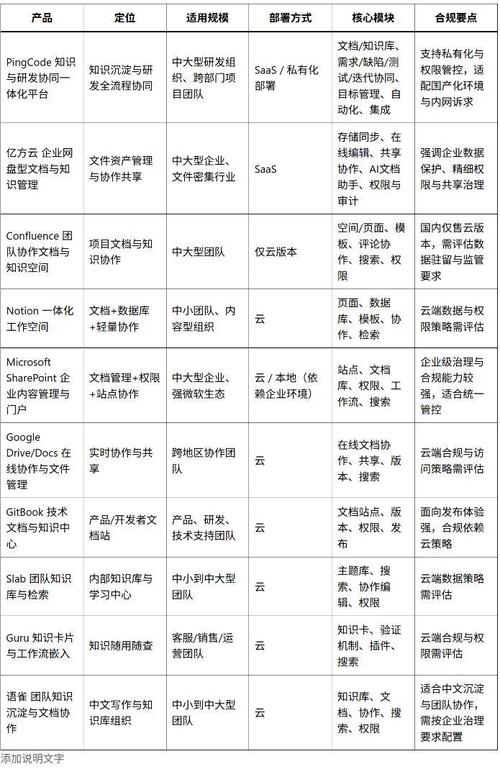 | 产品 | 定位 | 适用规模 | 部署方式 | 核心模块 | 合规要点 |
|---|---|---|---|---|---|
| PingCode 知识与研发协同一体化平台 | 知识沉淀与研发全流程协同 | 中大型研发组织、跨部门项目团队 | SaaS / 私有化部署 | 文档/知识库、需求/缺陷/测试/迭代协同、目标管理、自动化、集成 | 支持私有化与权限管控，适配国产化环境与内网诉求 |
| 亿方云 企业网盘型文档与知识管理 | 文件资产管理与协作共享 | 中大型企业、文件密集行业 | SaaS | 存储同步、在线编辑、共享协作、AI文档助手、权限与审计 | 强调企业数据保护、精细权限与共享治理 |
| Confluence 团队协作文档与知识空间 | 项目文档与知识协作 | 中大型团队 | 仅云版本 | 空间/页面、模板、评论协作、搜索、权限 | 国内仅售云版本，需评估数据驻留与监管要求 |
| Notion 一体化工作空间 | 文档+数据库+轻量协作 | 中小团队、内容型组织 | 云 | 页面、数据库、模板、协作、检索 | 云端数据与权限策略需评估 |
| Microsoft SharePoint 企业内容管理与门户 | 文档管理+权限+站点协作 | 中大型企业、强微软生态 | 云 / 本地（依赖企业环境） | 站点、文档库、权限、工作流、搜索 | 企业级治理与合规能力较强，适合统一管控 |
| Google Drive/Docs 在线协作与文件管理 | 实时协作与共享 | 跨地区协作团队 | 云 | 在线文档协作、共享、版本、搜索 | 云端合规与访问策略需评估 |
| GitBook 技术文档与知识中心 | 产品/开发者文档站 | 产品、研发、技术支持团队 | 云 | 文档站点、版本、权限、发布 | 面向发布体验强，合规依赖云策略 |
| Slab 团队知识库与检索 | 内部知识库与学习中心 | 中小到中大型团队 | 云 | 主题库、搜索、协作编辑、权限 | 云端数据策略需评估 |
| Guru 知识卡片与工作流嵌入 | 知识随用随查 | 客服/销售/运营团队 | 云 | 知识卡、验证机制、插件、搜索 | 云端合规与权限需评估 |
| 语雀 团队知识沉淀与文档协作 | 中文写作与知识库组织 | 中小到中大型团队 | 云 | 知识库、文档、协作、搜索、权限 | 适合中文沉淀与团队协作，需按企业治理要求配置 |

添加说明文字